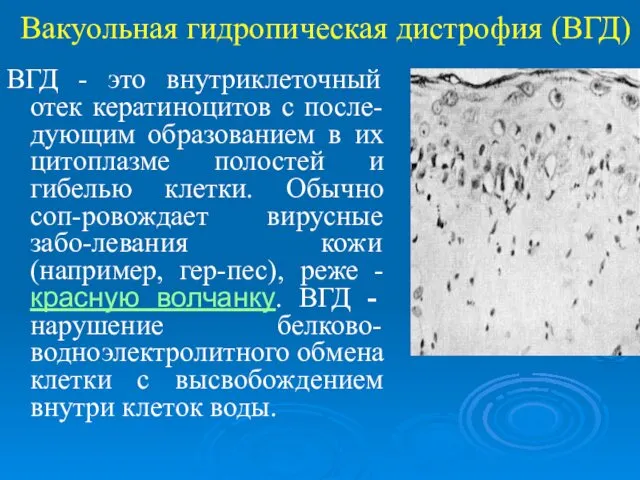 Вакуольная гидропическая дистрофия (ВГД)

ВГД - это внутриклеточный отек кератиноцитов с последующим образованием в их цитоплазме полостей и гибелью клетки. Обычно соп-ровождает вирусные забо-левания кожи (например, гер-пес), реже - красную волчанку. ВГД - нарушение белково-водноэлектролитного обмена клетки с высвобождением внутри клеток воды.